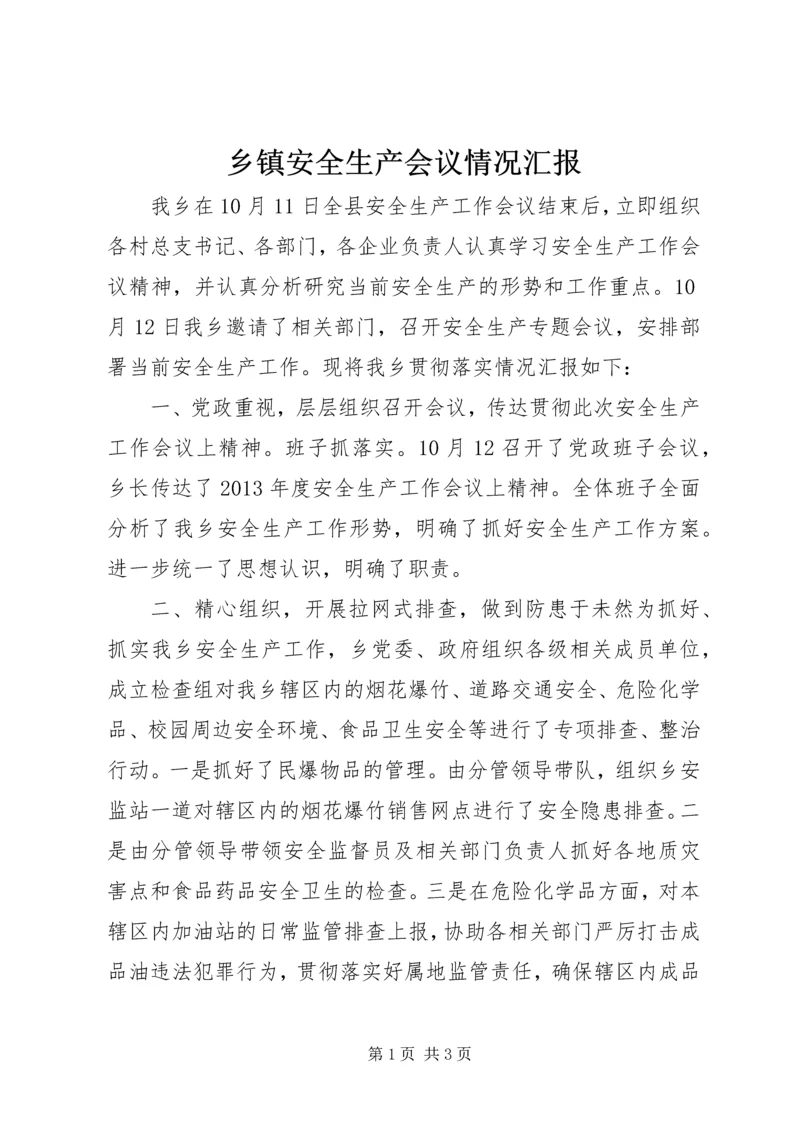 乡镇安全生产会议情况汇报

我乡在10月11日全县安全生产工作会议结束后，立即组织各村总支书记、各部门，各企业负责人认真学习安全生产工作会议精神，并认真分析研究当前安全生产的形势和工作重点。10月12日我乡邀请了相关部门，召开安全生产专题会议，安排部署当前安全生产工作。现将我乡贯彻落实情况汇报如下：

一、党政重视，层层组织召开会议，传达贯彻此次安全生产工作会议上精神。班子抓落实。10月12召开了党政班子会议，乡长传达了2013年度安全生产工作会议上精神。全体班子全面分析了我乡安全生产工作形势，明确了抓好安全生产工作方案。进一步统一了思想认识，明确了职责。

二、精心组织，开展拉网式排查，做到防患于未然为抓好、抓实我乡安全生产工作，乡党委、政府组织各级相关成员单位，成立检查组对我乡辖区内的烟花爆竹、道路交通安全、危险化学品、校园周边安全环境、食品卫生安全等进行了专项排查、整治行动。一是抓好了民爆物品的管理。由分管领导带队，组织乡安监站一道对辖区内的烟花爆竹销售网点进行了安全隐患排查。二是由分管领导带领安全监督员及相关部门负责人抓好各地质灾害点和食品药品安全卫生的检查。三是在危险化学品方面，对本辖区内加油站的日常监管排查上报，协助各相关部门严厉打击成品油违法犯罪行为，贯彻落实好属地监管责任，确保辖区内成品

第1页 共3页